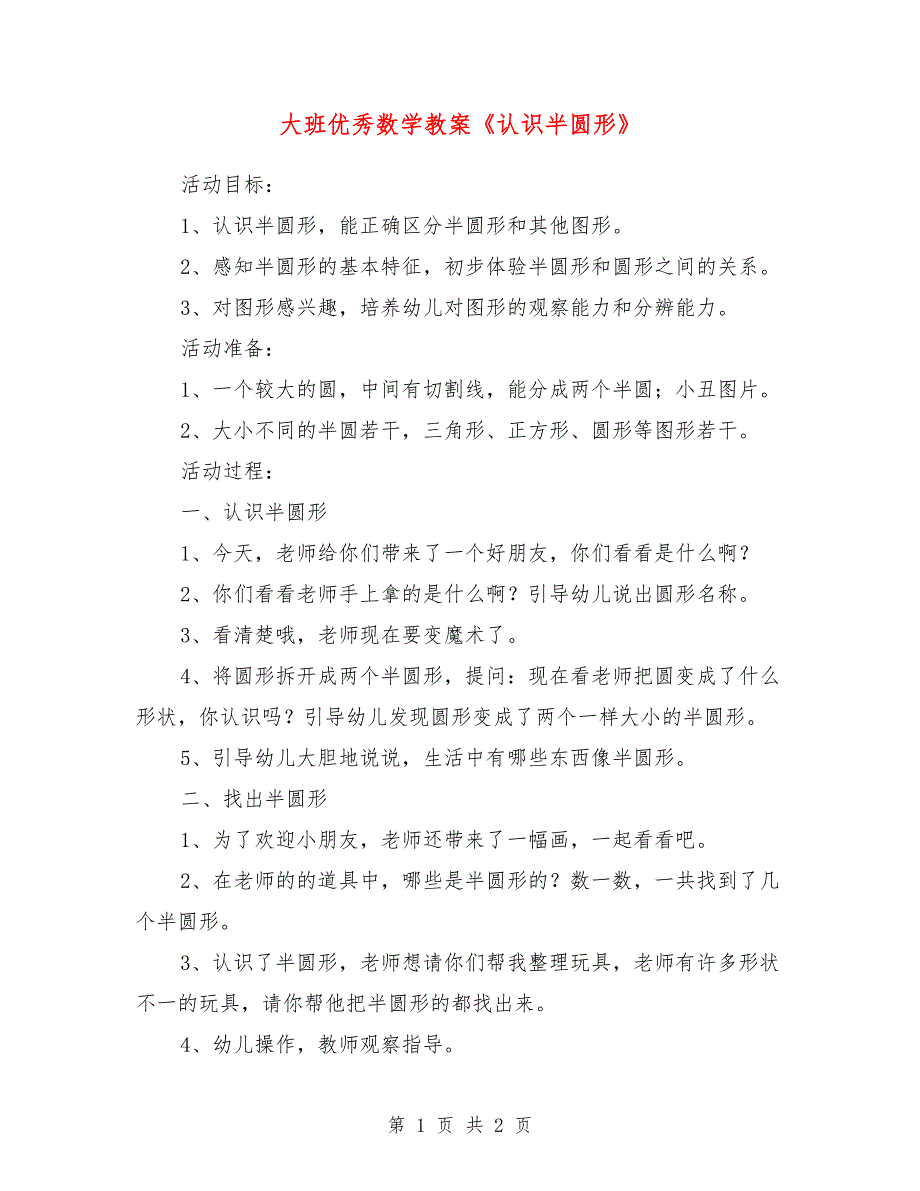 大班优秀数学教案《认识半圆形》

活动目标：

1、认识半圆形，能正确区分半圆形和其他图形。

2、感知半圆形的基本特征，初步体验半圆形和圆形之间的关系。

3、对图形感兴趣，培养幼儿对图形的观察能力和分辨能力。

活动准备：

1、一个较大的圆，中间有切割线，能分成两个半圆；小丑图片。

2、大小不同的半圆若干，三角形、正方形、圆形等图形若干。

活动过程：

一、认识半圆形

1、今天，老师给你们带来了一个好朋友，你们看看是什么啊？

2、你们看看老师手上拿的是什么啊？引导幼儿说出圆形名称。

3、看清楚哦，老师现在要变魔术了。

4、将圆形拆开成两个半圆形，提问：现在看老师把圆变成了什么形状，你认识吗？引导幼儿发现圆形变成了两个一样大小的半圆形。

5、引导幼儿大胆地说说，生活中有哪些东西像半圆形。

二、找出半圆形

1、为了欢迎小朋友，老师还带来了一幅画，一起看看吧。

2、在老师的的道具中，哪些是半圆形的？数一数，一共找到了几个半圆形。

3、认识了半圆形，老师想请你们帮我整理玩具，老师有许多形状不一的玩具，请你帮他把半圆形的都找出来。

4、幼儿操作，教师观察指导。

第 1 页 共 2 页